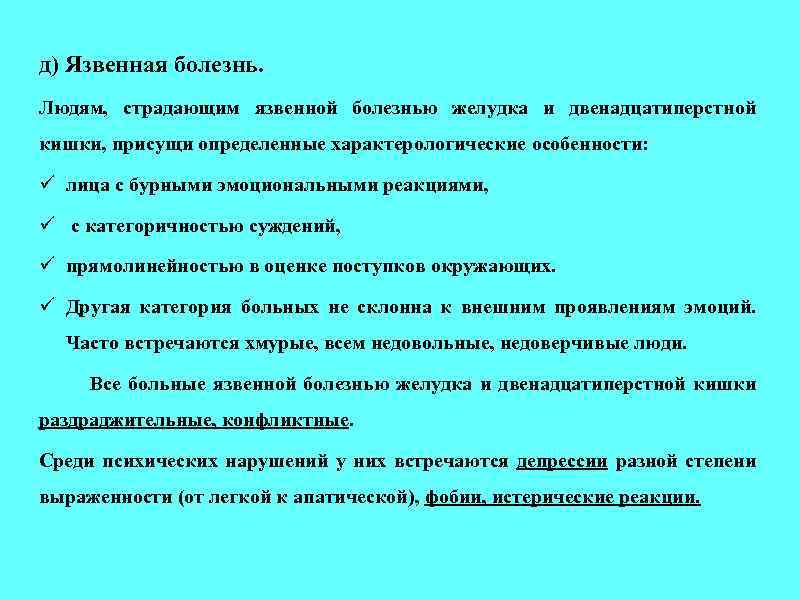 д) Язвенная болезнь.

Людям, страдающим язвенной болезнью желудка и двенадцатиперстной кишки, присущи определенные характерологические особенности:

✓ лица с бурными эмоциональными реакциями,

✓ с категоричностью суждений,

✓ прямолинейностью в оценке поступков окружающих.

✓ Другая категория больных не склонна к внешним проявлениям эмоций. Часто встречаются хмурые, всем недовольные, недоверчивые люди.

Все больные язвенной болезнью желудка и двенадцатиперстной кишки раздраджительные, конфликтные.

Среди психических нарушений у них встречаются депрессии разной степени выраженности (от легкой к апатической), фобии, истерические реакции.